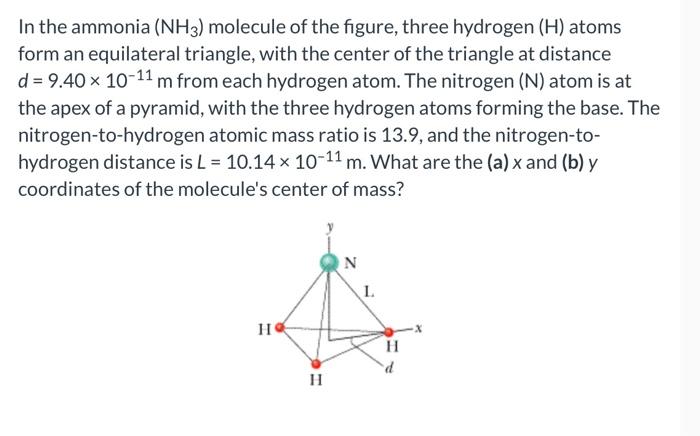 In the ammonia ($NH_3$) molecule of the figure, three hydrogen (H) atoms form an equilateral triangle, with the center of the triangle at distance $d = 9.40 \times 10^{-11}$ m from each hydrogen atom. The nitrogen (N) atom is at the apex of a pyramid, with the three hydrogen atoms forming the base. The nitrogen-to-hydrogen atomic mass ratio is 13.9, and the nitrogen-to-hydrogen distance is $L = 10.14 \times 10^{-11}$ m. What are the **(a)** $x$ and **(b)** $y$ coordinates of the molecule's center of mass?

y
N
L
H
x
H
d
H